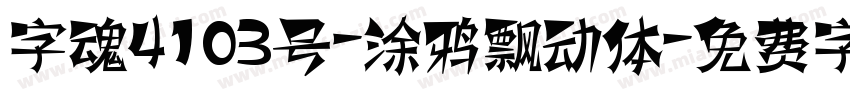 字魂4103号-涂鸦飘动体-免费字